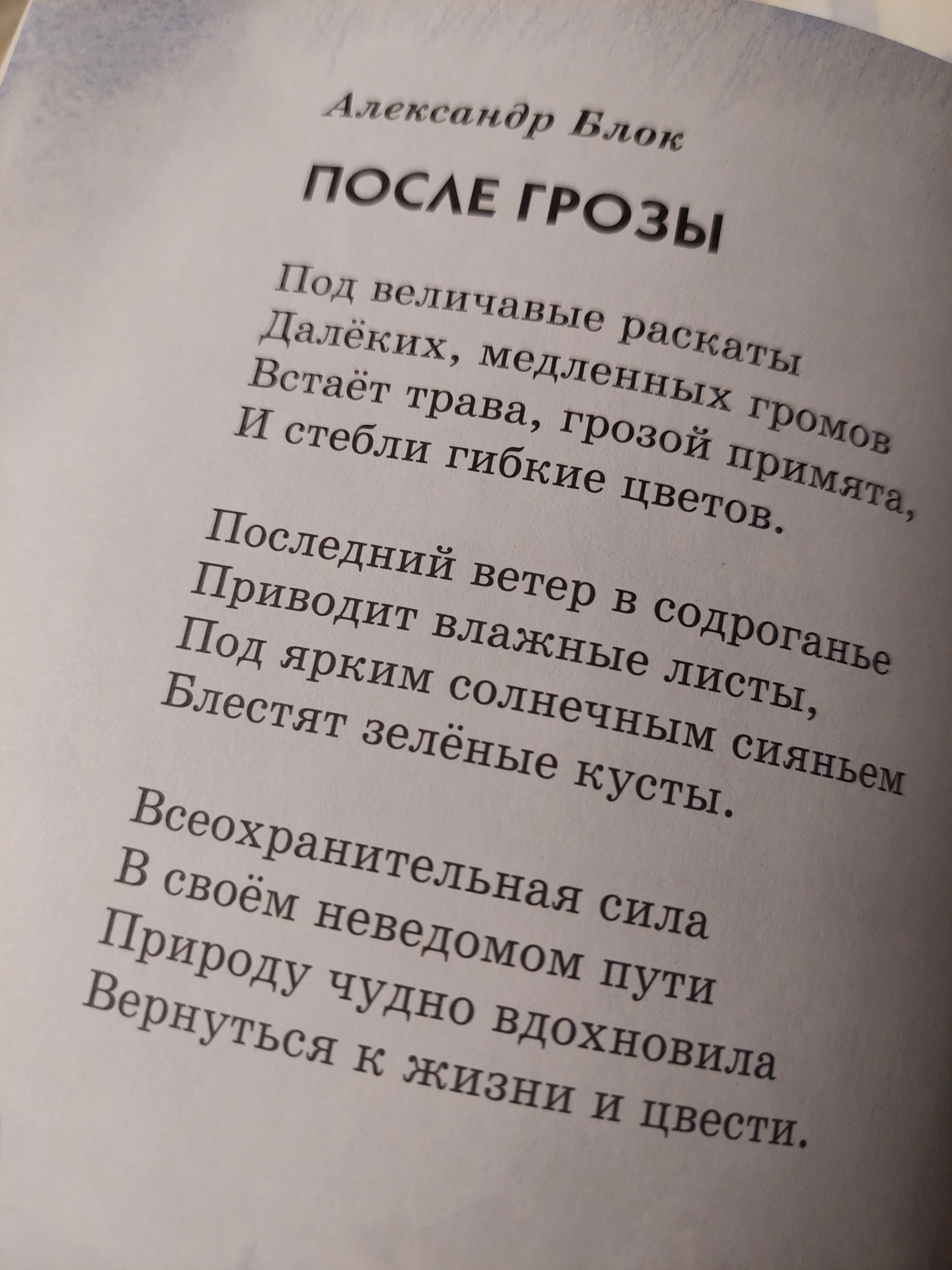 Александр Блок

ПОСЛЕ ГРОЗЫ

Под величавые раскаты
Далёких, медленных громов
Встаёт трава, грозой примята,
И стебли гибкие цветов.

Последний ветер в содроганье
Приводит влажные листы,
Под ярким солнечным сияньем
Блестят зелёные кусты.

Всеохранительная сила
В своём неведомом пути
Природу чудно вдохновила
Вернуться к жизни и цвести.